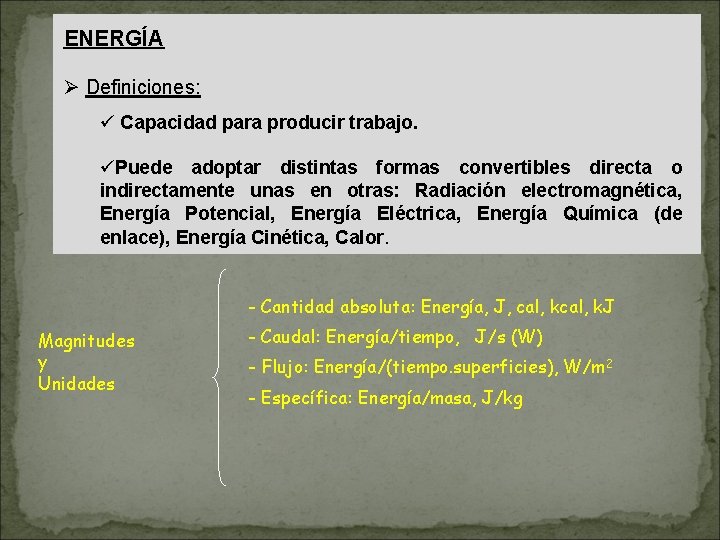 ENERGÍA

➢ Definiciones:

✓ Capacidad para producir trabajo.

✓Puede adoptar distintas formas convertibles directa o indirectamente unas en otras: Radiación electromagnética, Energía Potencial, Energía Eléctrica, Energía Química (de enlace), Energía Cinética, Calor.

Magnitudes y Unidades

- Cantidad absoluta: Energía, J, cal, kcal, kJ
- Caudal: Energía/tiempo, J/s (W)
- Flujo: Energía/(tiempo.superficies), $W/m^2$
- Específica: Energía/masa, J/kg